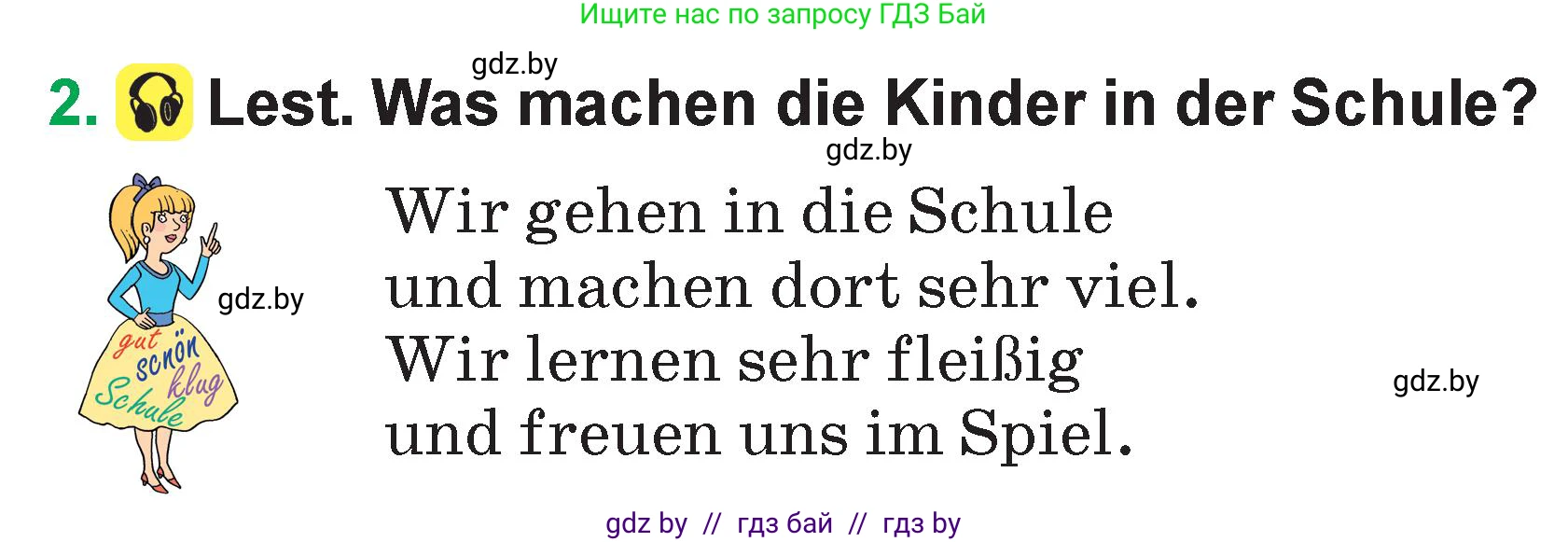 Ищите нас по запросу ГДЗ Бай

gdz.by

2. Lest. Was machen die Kinder in der Schule?

gdz.by

gut schön klug Schule

gdz.by

Wir gehen in die Schule
und machen dort sehr viel.
Wir lernen sehr fleißig
und freuen uns im Spiel.

gdz.by

gdz by // гдз бай // гдз by